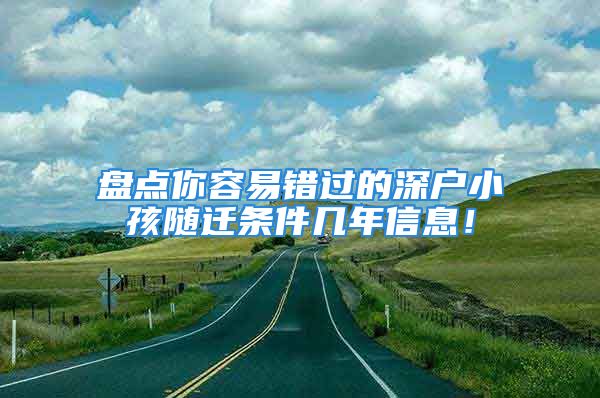 盘点你容易错过的深户小孩随迁条件几年信息！